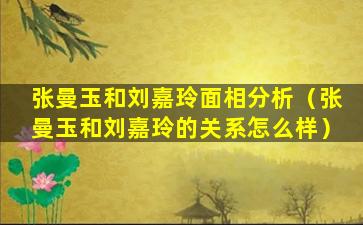 张曼玉和刘嘉玲面相分析（张曼玉和刘嘉玲的关系怎么样）